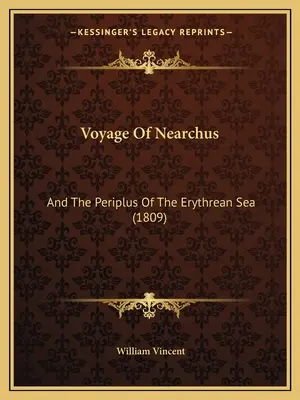 —KESSINGER'S LEGACY REPRINTS—

Voyage Of Nearchus

And The Periplus Of The Erythrean Sea (1809)

William Vincent